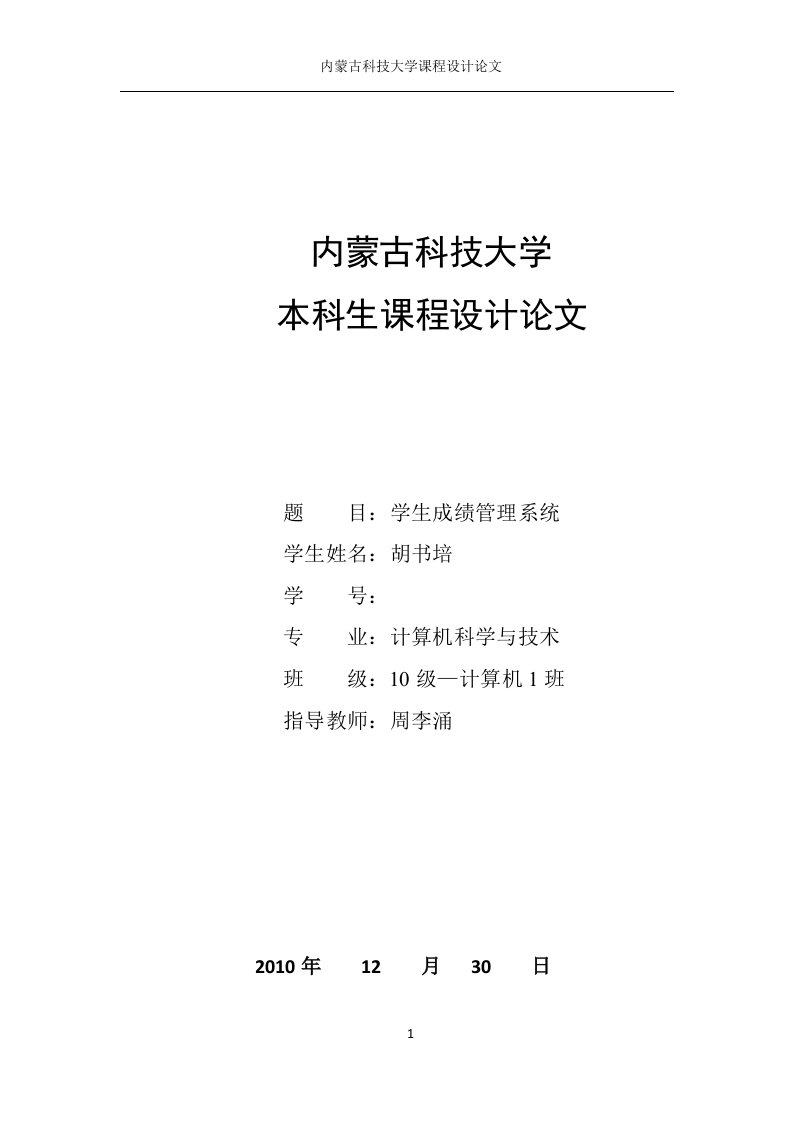 内蒙古科技大学课程设计论文

内蒙古科技大学
本科生课程设计论文

题　　目：学生成绩管理系统
学生姓名：胡书培
学　　号：
专　　业：计算机科学与技术
班　　级：10 级—计算机 1 班
指导教师：周李涌

2010 年　12　月　30　日

1